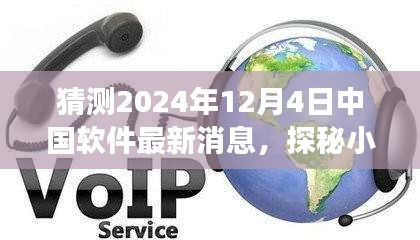 猜测2024年12月4日中国软件最新消息，探秘小

VoIP
Service